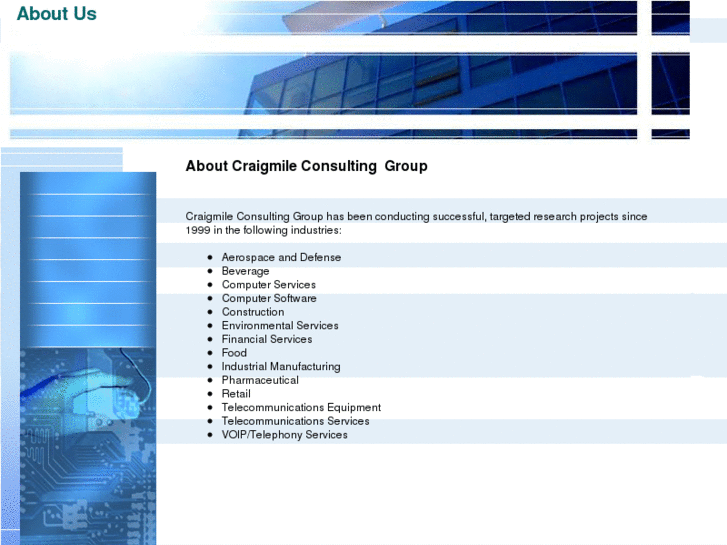 About Us

About Craigmile Consulting Group

Craigmile Consulting Group has been conducting successful, targeted research projects since 1999 in the following industries:

- Aerospace and Defense
- Beverage
- Computer Services
- Computer Software
- Construction
- Environmental Services
- Financial Services
- Food
- Industrial Manufacturing
- Pharmaceutical
- Retail
- Telecommunications Equipment
- Telecommunications Services
- VOIP/Telephony Services